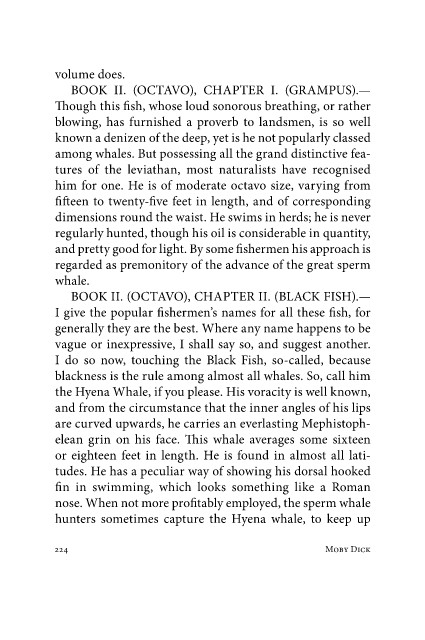 volume does.

BOOK II. (OCTAVO), CHAPTER I. (GRAMPUS).—Though this fish, whose loud sonorous breathing, or rather blowing, has furnished a proverb to landsmen, is so well known a denizen of the deep, yet is he not popularly classed among whales. But possessing all the grand distinctive features of the leviathan, most naturalists have recognised him for one. He is of moderate octavo size, varying from fifteen to twenty-five feet in length, and of corresponding dimensions round the waist. He swims in herds; he is never regularly hunted, though his oil is considerable in quantity, and pretty good for light. By some fishermen his approach is regarded as premonitory of the advance of the great sperm whale.

BOOK II. (OCTAVO), CHAPTER II. (BLACK FISH).—I give the popular fishermen's names for all these fish, for generally they are the best. Where any name happens to be vague or inexpressive, I shall say so, and suggest another. I do so now, touching the Black Fish, so-called, because blackness is the rule among almost all whales. So, call him the Hyena Whale, if you please. His voracity is well known, and from the circumstance that the inner angles of his lips are curved upwards, he carries an everlasting Mephistophelean grin on his face. This whale averages some sixteen or eighteen feet in length. He is found in almost all latitudes. He has a peculiar way of showing his dorsal hooked fin in swimming, which looks something like a Roman nose. When not more profitably employed, the sperm whale hunters sometimes capture the Hyena whale, to keep up

224 MOBY DICK